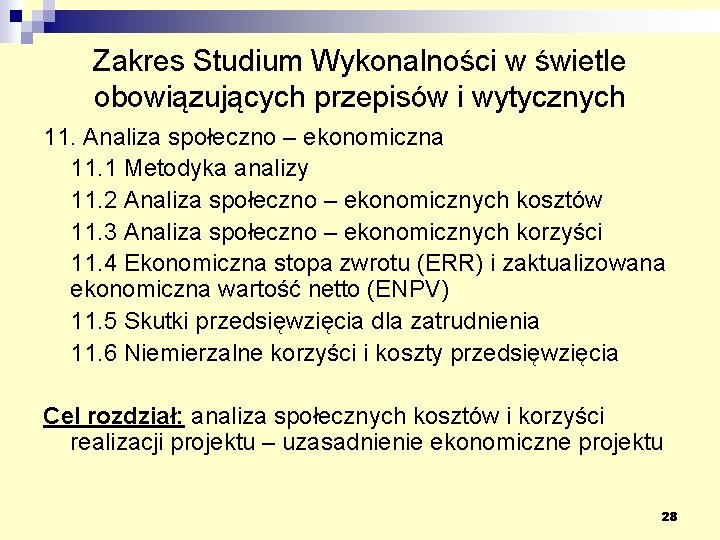 Zakres Studium Wykonalności w świetle obowiązujących przepisów i wytycznych

11. Analiza społeczno – ekonomiczna

11.1 Metodyka analizy

11.2 Analiza społeczno – ekonomicznych kosztów

11.3 Analiza społeczno – ekonomicznych korzyści

11.4 Ekonomiczna stopa zwrotu (ERR) i zaktualizowana ekonomiczna wartość netto (ENPV)

11.5 Skutki przedsięwzięcia dla zatrudnienia

11.6 Niemierzalne korzyści i koszty przedsięwzięcia

Cel rozdział: analiza społecznych kosztów i korzyści realizacji projektu – uzasadnienie ekonomiczne projektu

28